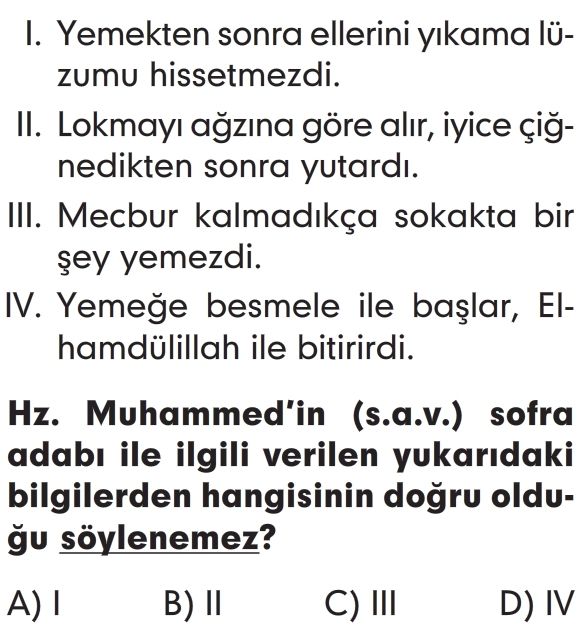 I. Yemekten sonra ellerini yıkama lüzumu hissetmezdi.

II. Lokmayı ağzına göre alır, iyice çiğnedikten sonra yutardı.

III. Mecbur kalmadıkça sokakta bir şey yemezdi.

IV. Yemeğe besmele ile başlar, Elhamdülillah ile bitirirdi.

Hz. Muhammed'in (s.a.v.) sofra adabı ile ilgili verilen yukarıdaki bilgilerden hangisinin doğru olduğu söylenemez?

A) I B) II C) III D) IV